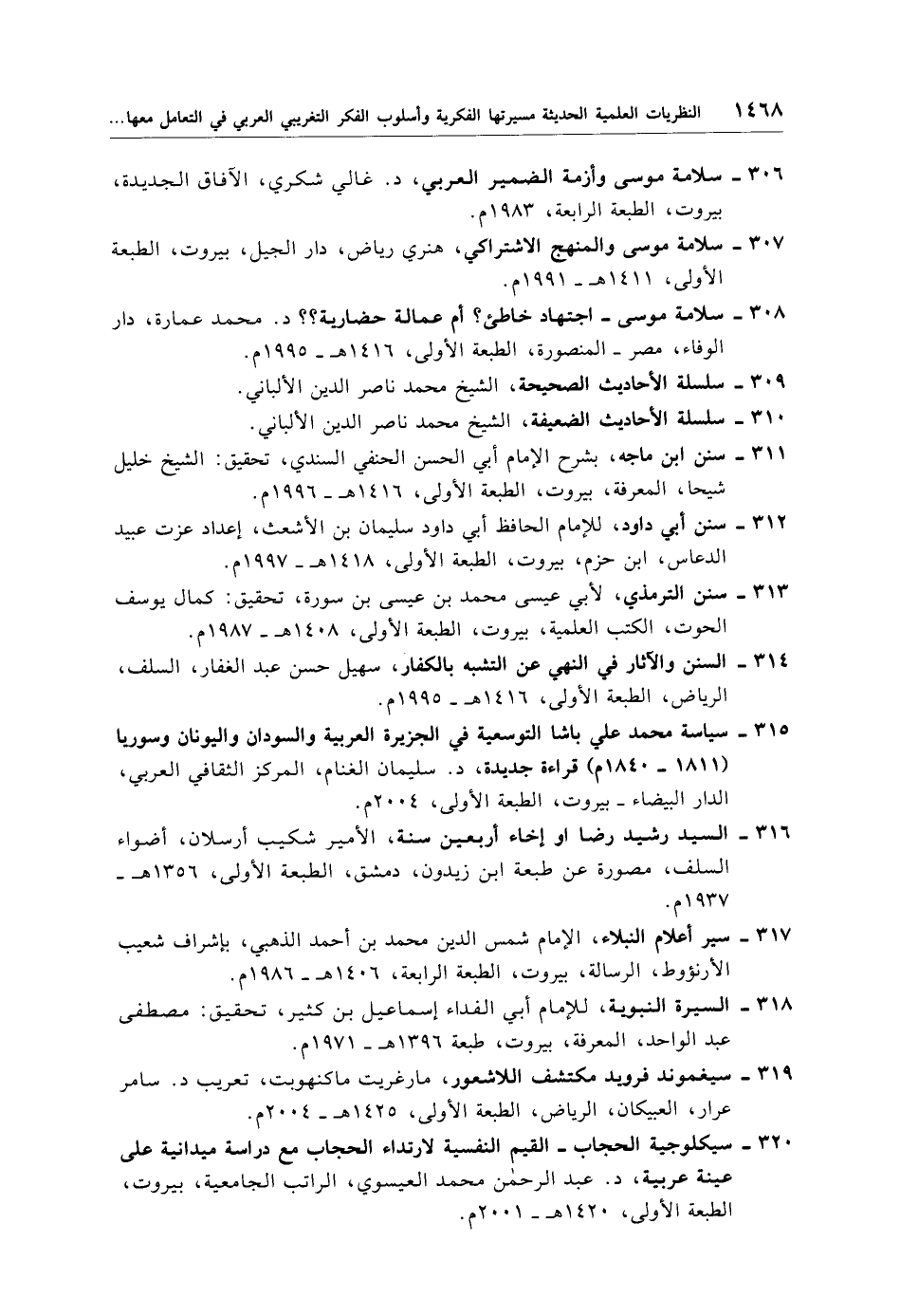 ١٤٦٨ النظريات العلمية الحديثة مسيرتها الفكرية وأسلوب الفكر التغريبي العربي في التعامل معها...

٣٠٦ ـ سلامة موسى وأزمة الضمير العربي، د. غالي شكري، الآفاق الجديدة، بيروت، الطبعة الرابعة، ١٩٨٣م.

٣٠٧ ـ سلامة موسى والمنهج الاشتراكي، هنري رياض، دار الجيل، بيروت، الطبعة الأولى، ١٤١١هـ ـ ١٩٩١م.

٣٠٨ ـ سلامة موسى ـ اجتهاد خاطئ؟ أم عمالة حضارية؟؟ د. محمد عمارة، دار الوفاء، مصر ـ المنصورة، الطبعة الأولى، ١٤١٦هـ ـ ١٩٩٥م.

٣٠٩ ـ سلسلة الأحاديث الصحيحة، الشيخ محمد ناصر الدين الألباني.

٣١٠ ـ سلسلة الأحاديث الضعيفة، الشيخ محمد ناصر الدين الألباني.

٣١١ ـ سنن ابن ماجه، بشرح الإمام أبي الحسن الحنفي السندي، تحقيق: الشيخ خليل شيحا، المعرفة، بيروت، الطبعة الأولى، ١٤١٦هـ ـ ١٩٩٦م.

٣١٢ ـ سنن أبي داود، للإمام الحافظ أبي داود سليمان بن الأشعث، إعداد عزت عبيد الدعاس، ابن حزم، بيروت، الطبعة الأولى، ١٤١٨هـ ـ ١٩٩٧م.

٣١٣ ـ سنن الترمذي، لأبي عيسى محمد بن عيسى بن سورة، تحقيق: كمال يوسف الحوت، الكتب العلمية، بيروت، الطبعة الأولى، ١٤٠٨هـ ـ ١٩٨٧م.

٣١٤ ـ السنن والآثار في النهي عن التشبه بالكفار، سهيل حسن عبد الغفار، السلف، الرياض، الطبعة الأولى، ١٤١٦هـ ـ ١٩٩٥م.

٣١٥ ـ سياسة محمد علي باشا التوسعية في الجزيرة العربية والسودان واليونان وسوريا (١٨١١ ـ ١٨٤٠م) قراءة جديدة، د. سليمان الغنام، المركز الثقافي العربي، الدار البيضاء ـ بيروت، الطبعة الأولى، ٢٠٠٤م.

٣١٦ ـ السيد رشيد رضا او إخاء أربعين سنة، الأمير شكيب أرسلان، أضواء السلف، مصورة عن طبعة ابن زيدون، دمشق، الطبعة الأولى، ١٣٥٦هـ ـ ١٩٣٧م.

٣١٧ ـ سير أعلام النبلاء، الإمام شمس الدين محمد بن أحمد الذهبي، بإشراف شعيب الأرنؤوط، الرسالة، بيروت، الطبعة الرابعة، ١٤٠٦هـ ـ ١٩٨٦م.

٣١٨ ـ السيرة النبوية، للإمام أبي الفداء إسماعيل بن كثير، تحقيق: مصطفى عبد الواحد، المعرفة، بيروت، طبعة ١٣٩٦هـ ـ ١٩٧١م.

٣١٩ ـ سيغموند فرويد مكتشف اللاشعور، مارغريت ماكنهوبت، تعريب د. سامر عرار، العبيكان، الرياض، الطبعة الأولى، ١٤٢٥هـ ـ ٢٠٠٤م.

٣٢٠ ـ سيكلوجية الحجاب ـ القيم النفسية لارتداء الحجاب مع دراسة ميدانية على عينة عربية، د. عبد الرحمٰن محمد العيسوي، الراتب الجامعية، بيروت، الطبعة الأولى، ١٤٢٠هـ ـ ٢٠٠١م.